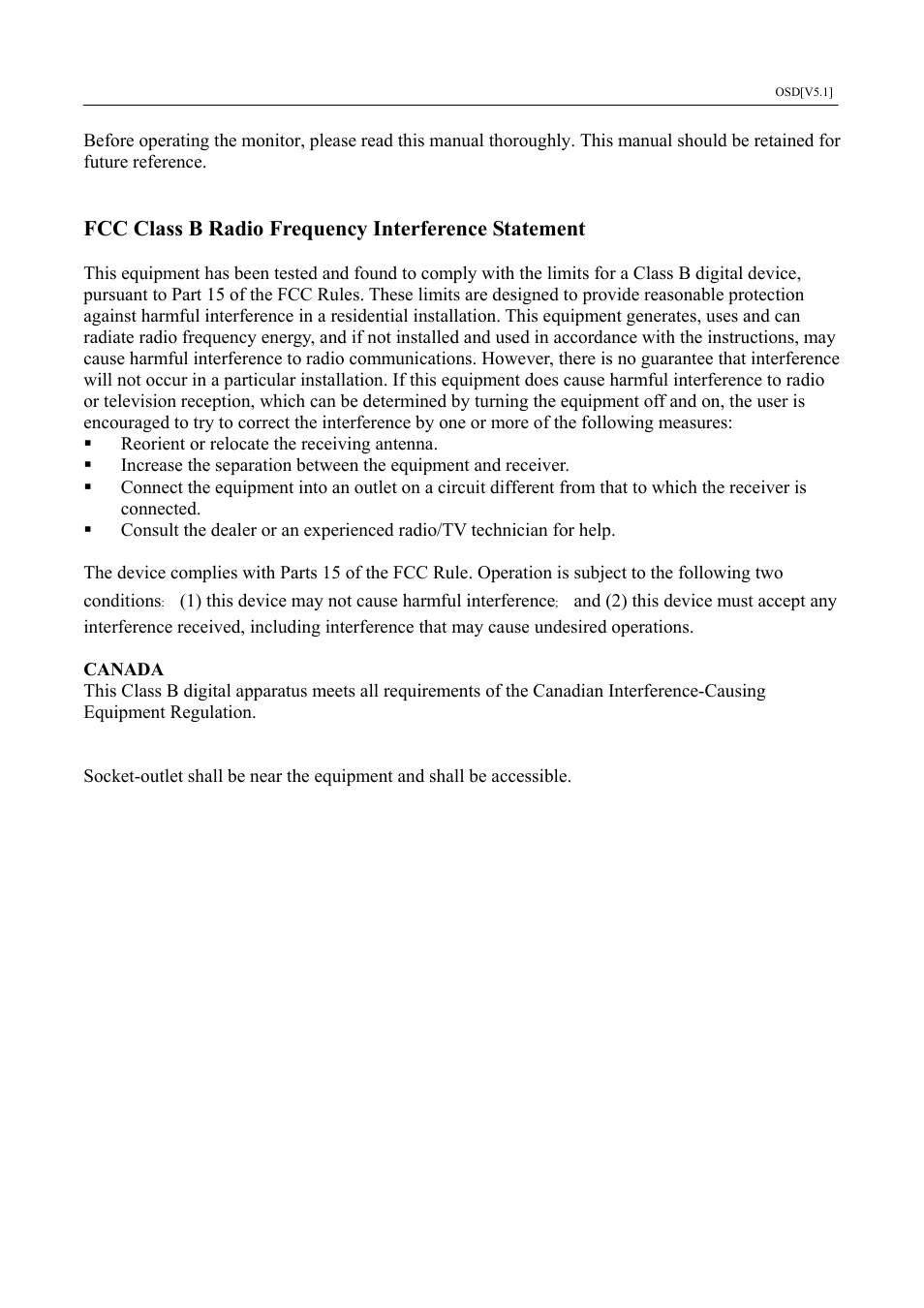 OSD[V5.1]

Before operating the monitor, please read this manual thoroughly. This manual should be retained for future reference.

FCC Class B Radio Frequency Interference Statement

This equipment has been tested and found to comply with the limits for a Class B digital device, pursuant to Part 15 of the FCC Rules. These limits are designed to provide reasonable protection against harmful interference in a residential installation. This equipment generates, uses and can radiate radio frequency energy, and if not installed and used in accordance with the instructions, may cause harmful interference to radio communications. However, there is no guarantee that interference will not occur in a particular installation. If this equipment does cause harmful interference to radio or television reception, which can be determined by turning the equipment off and on, the user is encouraged to try to correct the interference by one or more of the following measures:
▪ Reorient or relocate the receiving antenna.
▪ Increase the separation between the equipment and receiver.
▪ Connect the equipment into an outlet on a circuit different from that to which the receiver is connected.
▪ Consult the dealer or an experienced radio/TV technician for help.

The device complies with Parts 15 of the FCC Rule. Operation is subject to the following two conditions: (1) this device may not cause harmful interference; and (2) this device must accept any interference received, including interference that may cause undesired operations.

CANADA
This Class B digital apparatus meets all requirements of the Canadian Interference-Causing Equipment Regulation.

Socket-outlet shall be near the equipment and shall be accessible.